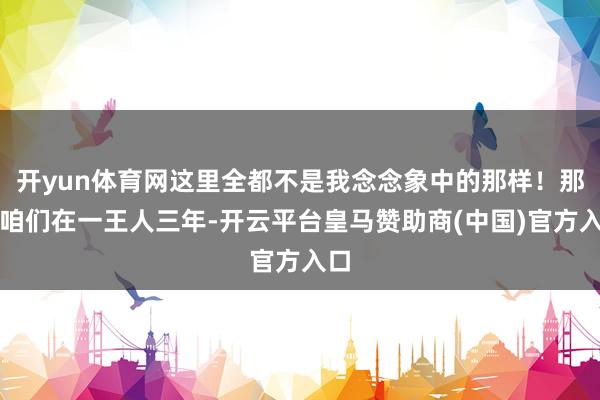 开yun体育网这里全都不是我念念象中的那样！那咱们在一王人三年-开云平台皇马赞助商(中国)官方入官方入口